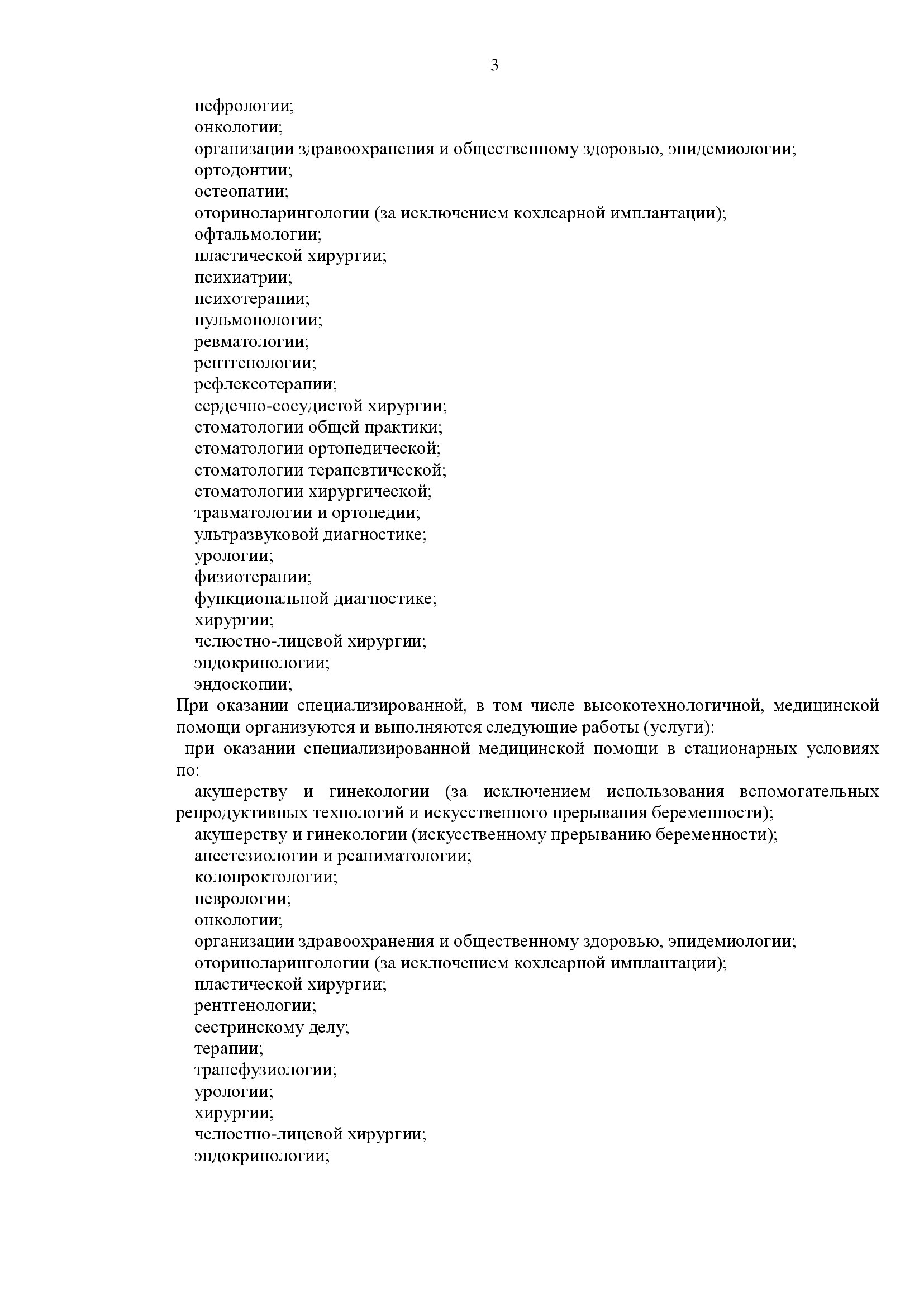 3

нефрологии;
онкологии;
организации здравоохранения и общественному здоровью, эпидемиологии;
ортодонтии;
остеопатии;
оториноларингологии (за исключением кохлеарной имплантации);
офтальмологии;
пластической хирургии;
психиатрии;
психотерапии;
пульмонологии;
ревматологии;
рентгенологии;
рефлексотерапии;
сердечно-сосудистой хирургии;
стоматологии общей практики;
стоматологии ортопедической;
стоматологии терапевтической;
стоматологии хирургической;
травматологии и ортопедии;
ультразвуковой диагностике;
урологии;
физиотерапии;
функциональной диагностике;
хирургии;
челюстно-лицевой хирургии;
эндокринологии;
эндоскопии;

При оказании специализированной, в том числе высокотехнологичной, медицинской помощи организуются и выполняются следующие работы (услуги):

при оказании специализированной медицинской помощи в стационарных условиях по:

акушерству и гинекологии (за исключением использования вспомогательных репродуктивных технологий и искусственного прерывания беременности);
акушерству и гинекологии (искусственному прерыванию беременности);
анестезиологии и реаниматологии;
колопроктологии;
неврологии;
онкологии;
организации здравоохранения и общественному здоровью, эпидемиологии;
оториноларингологии (за исключением кохлеарной имплантации);
пластической хирургии;
рентгенологии;
сестринскому делу;
терапии;
трансфузиологии;
урологии;
хирургии;
челюстно-лицевой хирургии;
эндокринологии;